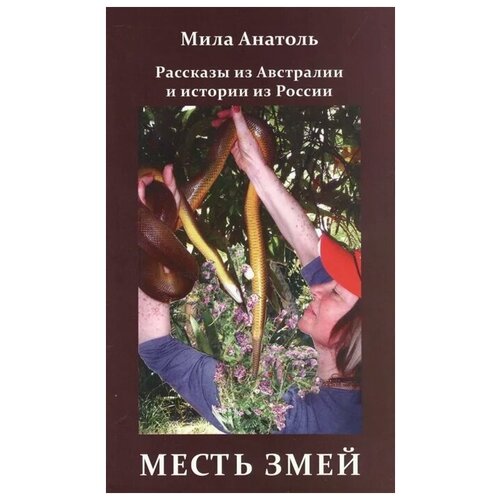 Мила Анатоль

Рассказы из Австралии и истории из России

МЕСТЬ ЗМЕЙ